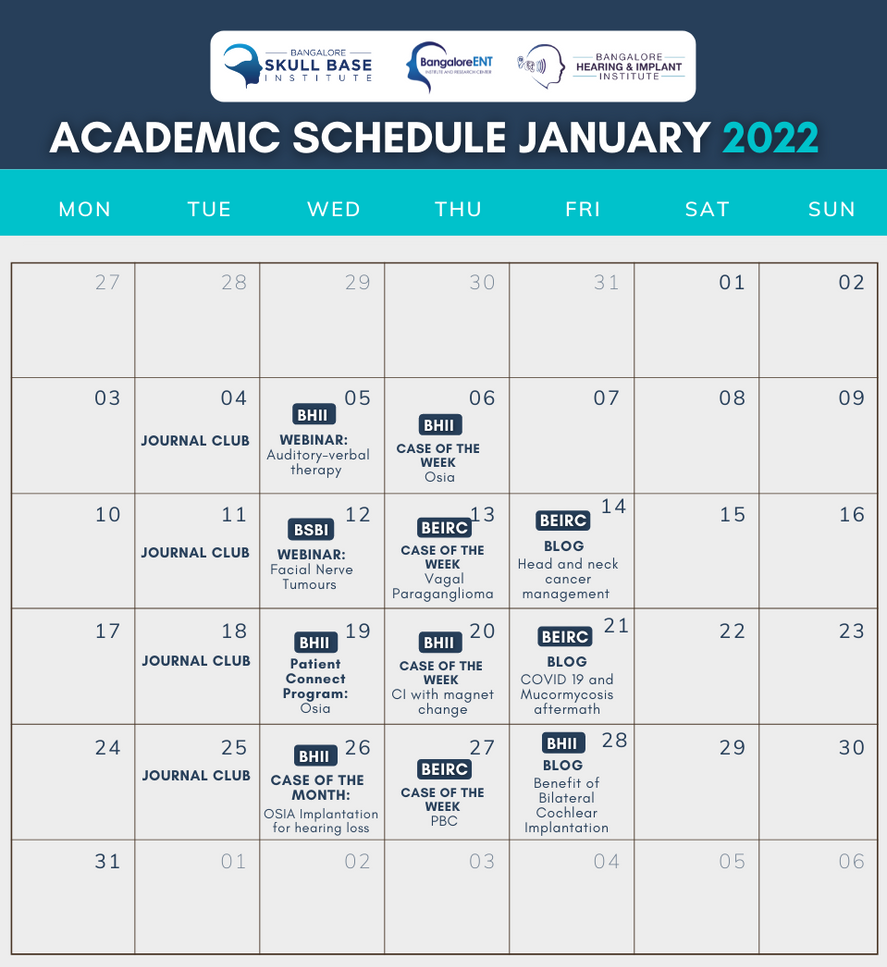 BANGALORE
SKULL BASE
INSTITUTE

BangaloreENT
INSTITUTE AND RESEARCH CENTER

BANGALORE
HEARING & IMPLANT
INSTITUTE

ACADEMIC SCHEDULE JANUARY 2022

| MON | TUE | WED | THU | FRI | SAT | SUN |
|---|---|---|---|---|---|---|
| 27 | 28 | 29 | 30 | 31 | 01 | 02 |
| 03 | 04 JOURNAL CLUB | 05 BHII WEBINAR: Auditory-verbal therapy | 06 BHII CASE OF THE WEEK Osia | 07 | 08 | 09 |
| 10 | 11 JOURNAL CLUB | 12 BSBI WEBINAR: Facial Nerve Tumours | 13 BEIRC CASE OF THE WEEK Vagal Paraganglioma | 14 BEIRC BLOG Head and neck cancer management | 15 | 16 |
| 17 | 18 JOURNAL CLUB | 19 BHII Patient Connect Program: Osia | 20 BHII CASE OF THE WEEK CI with magnet change | 21 BEIRC BLOG COVID 19 and Mucormycosis aftermath | 22 | 23 |
| 24 | 25 JOURNAL CLUB | 26 BHII CASE OF THE MONTH: OSIA Implantation for hearing loss | 27 BEIRC CASE OF THE WEEK PBC | 28 BHII BLOG Benefit of Bilateral Cochlear Implantation | 29 | 30 |
| 31 | 01 | 02 | 03 | 04 | 05 | 06 |